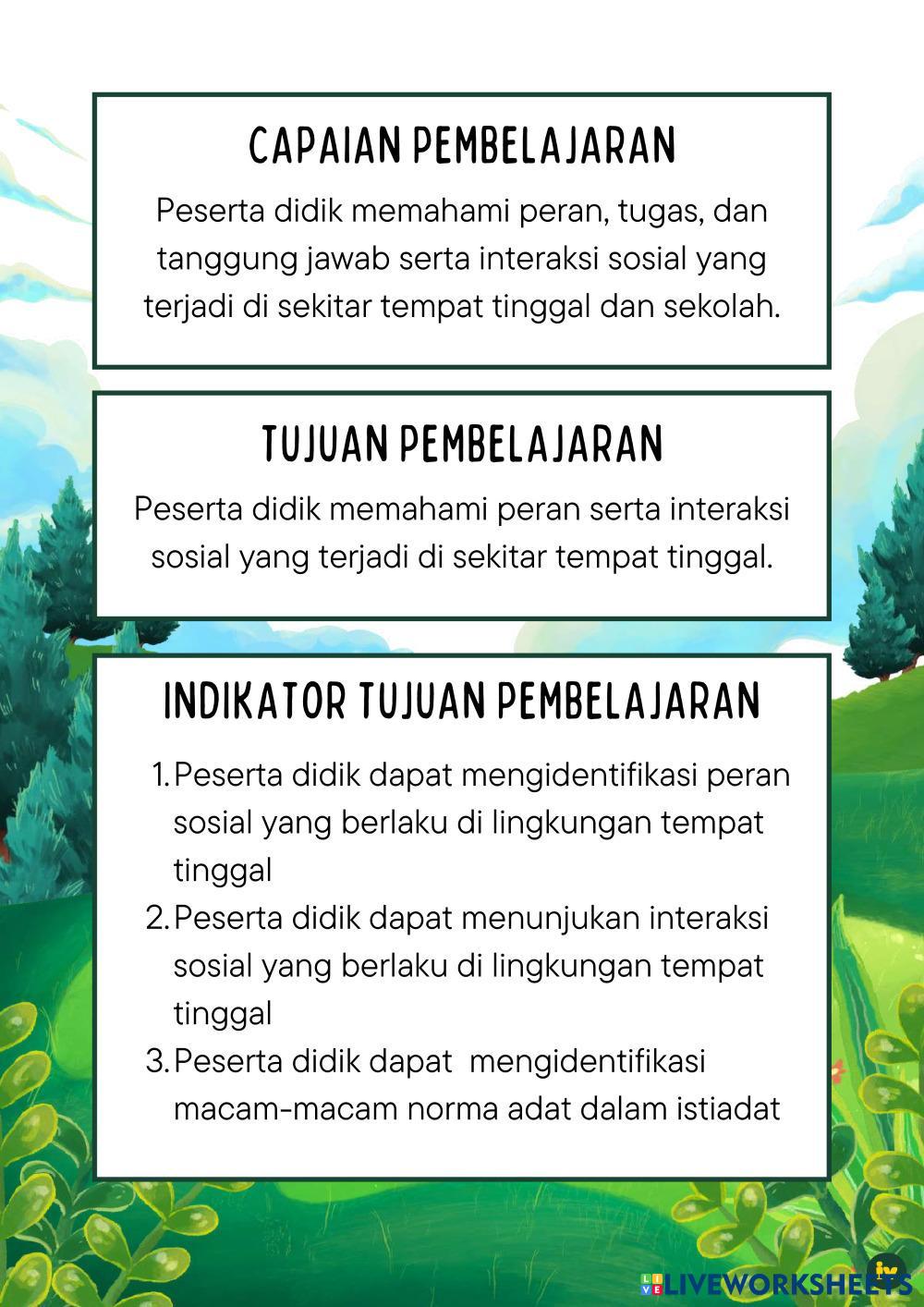 CAPAIAN PEMBELAJARAN

Peserta didik memahami peran, tugas, dan tanggung jawab serta interaksi sosial yang terjadi di sekitar tempat tinggal dan sekolah.

TUJUAN PEMBELAJARAN

Peserta didik memahami peran serta interaksi sosial yang terjadi di sekitar tempat tinggal.

INDIKATOR TUJUAN PEMBELAJARAN

1. Peserta didik dapat mengidentifikasi peran sosial yang berlaku di lingkungan tempat tinggal
2. Peserta didik dapat menunjukan interaksi sosial yang berlaku di lingkungan tempat tinggal
3. Peserta didik dapat mengidentifikasi macam-macam norma adat dalam istiadat

LIVEWORKSHEETS